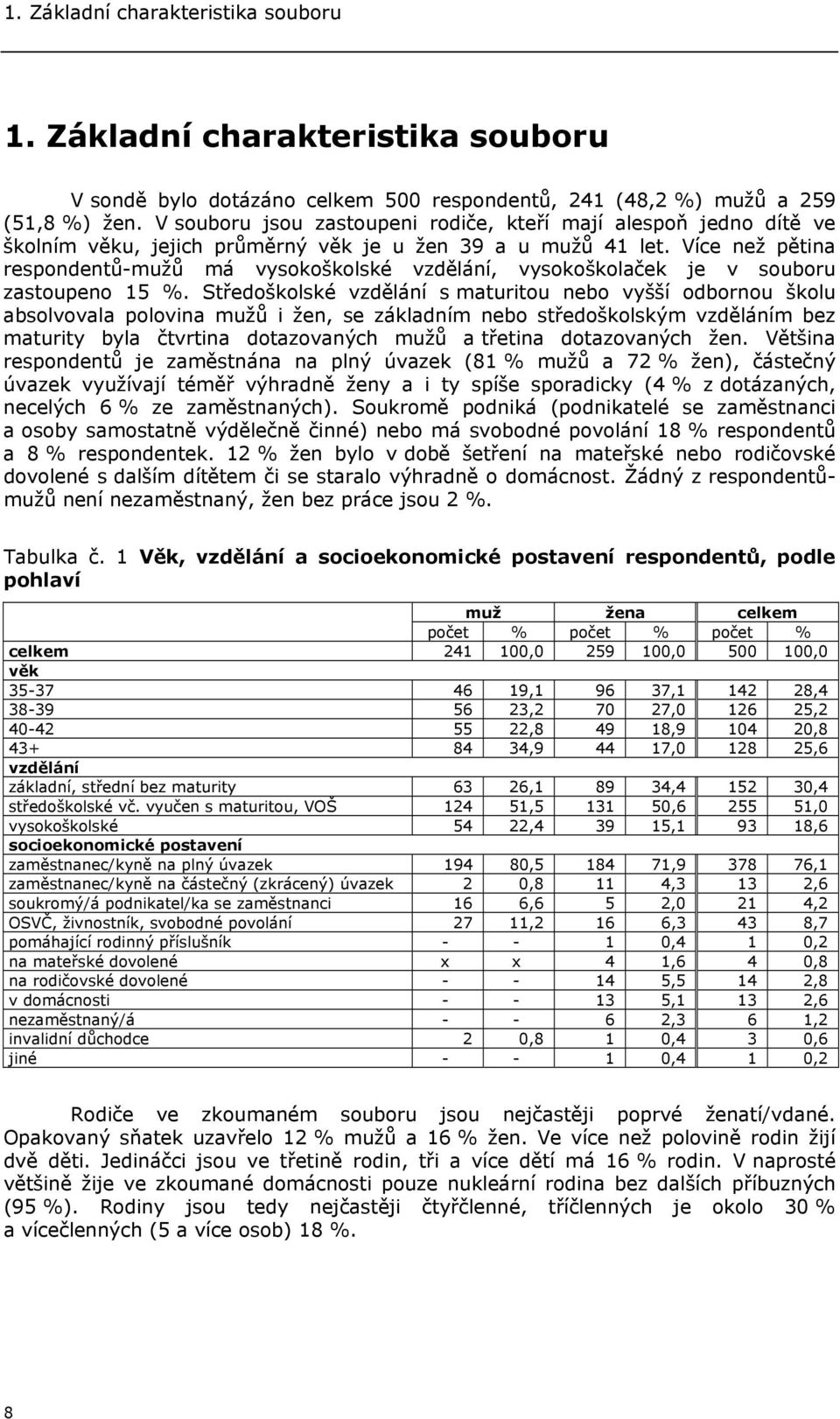 1. Základní charakteristika souboru

1. Základní charakteristika souboru

V sondě bylo dotázáno celkem 500 respondentů, 241 (48,2 %) mužů a 259 (51,8 %) žen. V souboru jsou zastoupeni rodiče, kteří mají alespoň jedno dítě ve školním věku, jejich průměrný věk je u žen 39 a u mužů 41 let. Více než pětina respondentů-mužů má vysokoškolské vzdělání, vysokoškolaček je v souboru zastoupeno 15 %. Středoškolské vzdělání s maturitou nebo vyšší odbornou školu absolvovala polovina mužů i žen, se základním nebo středoškolským vzděláním bez maturity byla čtvrtina dotazovaných mužů a třetina dotazovaných žen. Většina respondentů je zaměstnána na plný úvazek (81 % mužů a 72 % žen), částečný úvazek využívají téměř výhradně ženy a i ty spíše sporadicky (4 % z dotázaných, necelých 6 % ze zaměstnaných). Soukromě podniká (podnikatelé se zaměstnanci a osoby samostatně výdělečně činné) nebo má svobodné povolání 18 % respondentů a 8 % respondentek. 12 % žen bylo v době šetření na mateřské nebo rodičovské dovolené s dalším dítětem či se staralo výhradně o domácnost. Žádný z respondentů-mužů není nezaměstnaný, žen bez práce jsou 2 %.

Tabulka č. 1 Věk, vzdělání a socioekonomické postavení respondentů, podle pohlaví

| | muž | | žena | | celkem | |
|---|---|---|---|---|---|---|
| | počet | % | počet | % | počet | % |
| celkem | 241 | 100,0 | 259 | 100,0 | 500 | 100,0 |
| věk | | | | | | |
| 35-37 | 46 | 19,1 | 96 | 37,1 | 142 | 28,4 |
| 38-39 | 56 | 23,2 | 70 | 27,0 | 126 | 25,2 |
| 40-42 | 55 | 22,8 | 49 | 18,9 | 104 | 20,8 |
| 43+ | 84 | 34,9 | 44 | 17,0 | 128 | 25,6 |
| vzdělání | | | | | | |
| základní, střední bez maturity | 63 | 26,1 | 89 | 34,4 | 152 | 30,4 |
| středoškolské vč. vyučen s maturitou, VOŠ | 124 | 51,5 | 131 | 50,6 | 255 | 51,0 |
| vysokoškolské | 54 | 22,4 | 39 | 15,1 | 93 | 18,6 |
| socioekonomické postavení | | | | | | |
| zaměstnanec/kyně na plný úvazek | 194 | 80,5 | 184 | 71,9 | 378 | 76,1 |
| zaměstnanec/kyně na částečný (zkrácený) úvazek | 2 | 0,8 | 11 | 4,3 | 13 | 2,6 |
| soukromý/á podnikatel/ka se zaměstnanci | 16 | 6,6 | 5 | 2,0 | 21 | 4,2 |
| OSVČ, živnostník, svobodné povolání | 27 | 11,2 | 16 | 6,3 | 43 | 8,7 |
| pomáhající rodinný příslušník | - | - | 1 | 0,4 | 1 | 0,2 |
| na mateřské dovolené | x | x | 4 | 1,6 | 4 | 0,8 |
| na rodičovské dovolené | - | - | 14 | 5,5 | 14 | 2,8 |
| v domácnosti | - | - | 13 | 5,1 | 13 | 2,6 |
| nezaměstnaný/á | - | - | 6 | 2,3 | 6 | 1,2 |
| invalidní důchodce | 2 | 0,8 | 1 | 0,4 | 3 | 0,6 |
| jiné | - | - | 1 | 0,4 | 1 | 0,2 |

Rodiče ve zkoumaném souboru jsou nejčastěji poprvé ženatí/vdané. Opakovaný sňatek uzavřelo 12 % mužů a 16 % žen. Ve více než polovině rodin žijí dvě děti. Jedináčci jsou ve třetině rodin, tři a více dětí má 16 % rodin. V naprosté většině žije ve zkoumané domácnosti pouze nukleární rodina bez dalších příbuzných (95 %). Rodiny jsou tedy nejčastěji čtyřčlenné, tříčlenných je okolo 30 % a vícečlenných (5 a více osob) 18 %.

8